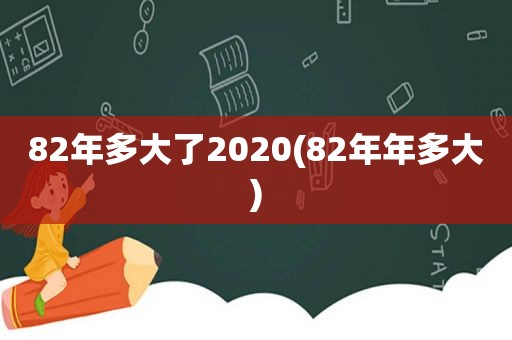 82年多大了2020(82年年多大)

STAT